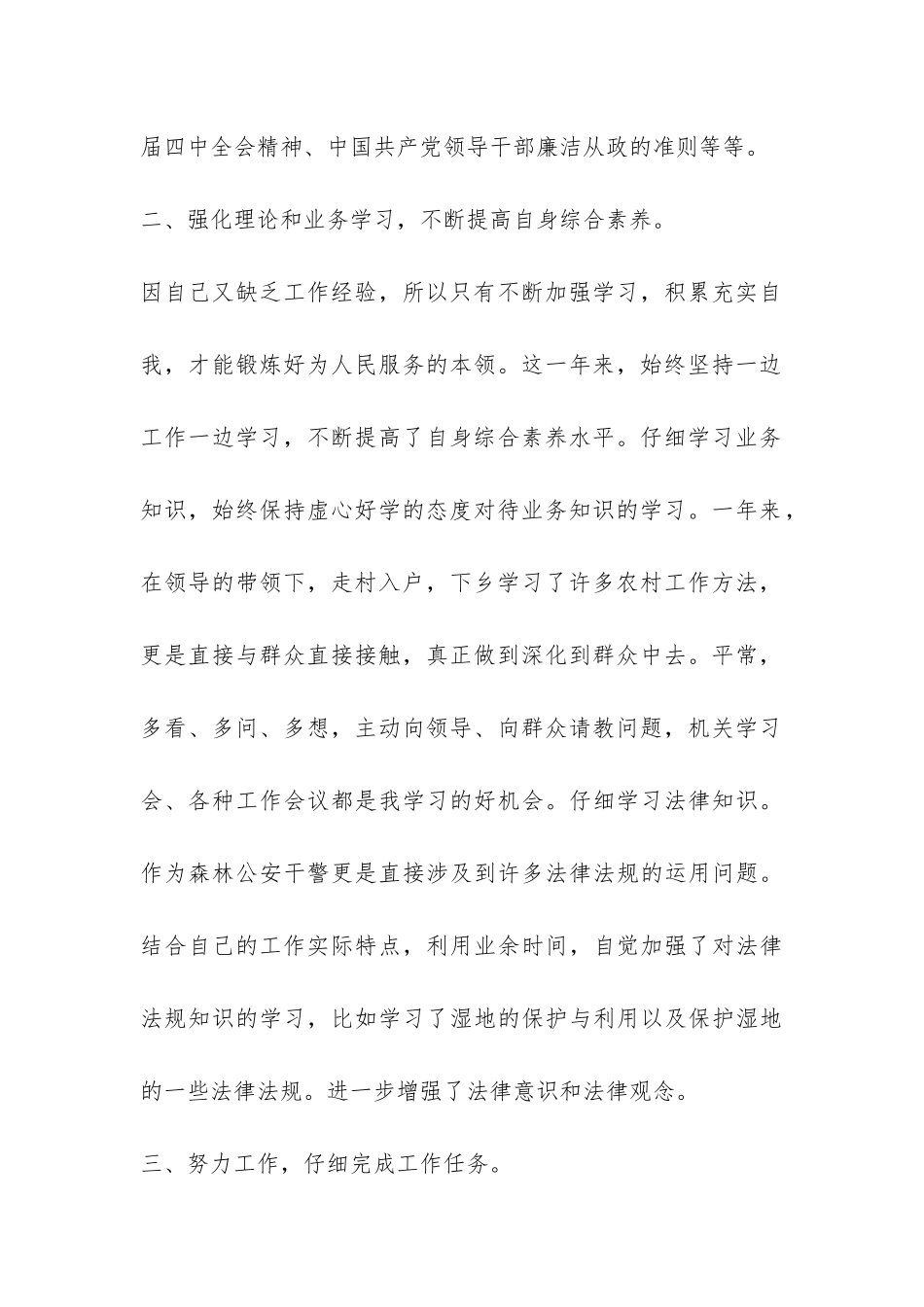 届四中全会精神、中国共产党领导干部廉洁从政的准则等等。

二、强化理论和业务学习，不断提高自身综合素养。

因自己又缺乏工作经验，所以只有不断加强学习，积累充实自我，才能锻炼好为人民服务的本领。这一年来，始终坚持一边工作一边学习，不断提高了自身综合素养水平。仔细学习业务知识，始终保持虚心好学的态度对待业务知识的学习。一年来，在领导的带领下，走村入户，下乡学习了许多农村工作方法，更是直接与群众直接接触，真正做到深化到群众中去。平常，多看、多问、多想，主动向领导、向群众请教问题，机关学习会、各种工作会议都是我学习的好机会。仔细学习法律知识。作为森林公安干警更是直接涉及到许多法律法规的运用问题。结合自己的工作实际特点，利用业余时间，自觉加强了对法律法规知识的学习，比如学习了湿地的保护与利用以及保护湿地的一些法律法规。进一步增强了法律意识和法律观念。

三、努力工作，仔细完成工作任务。